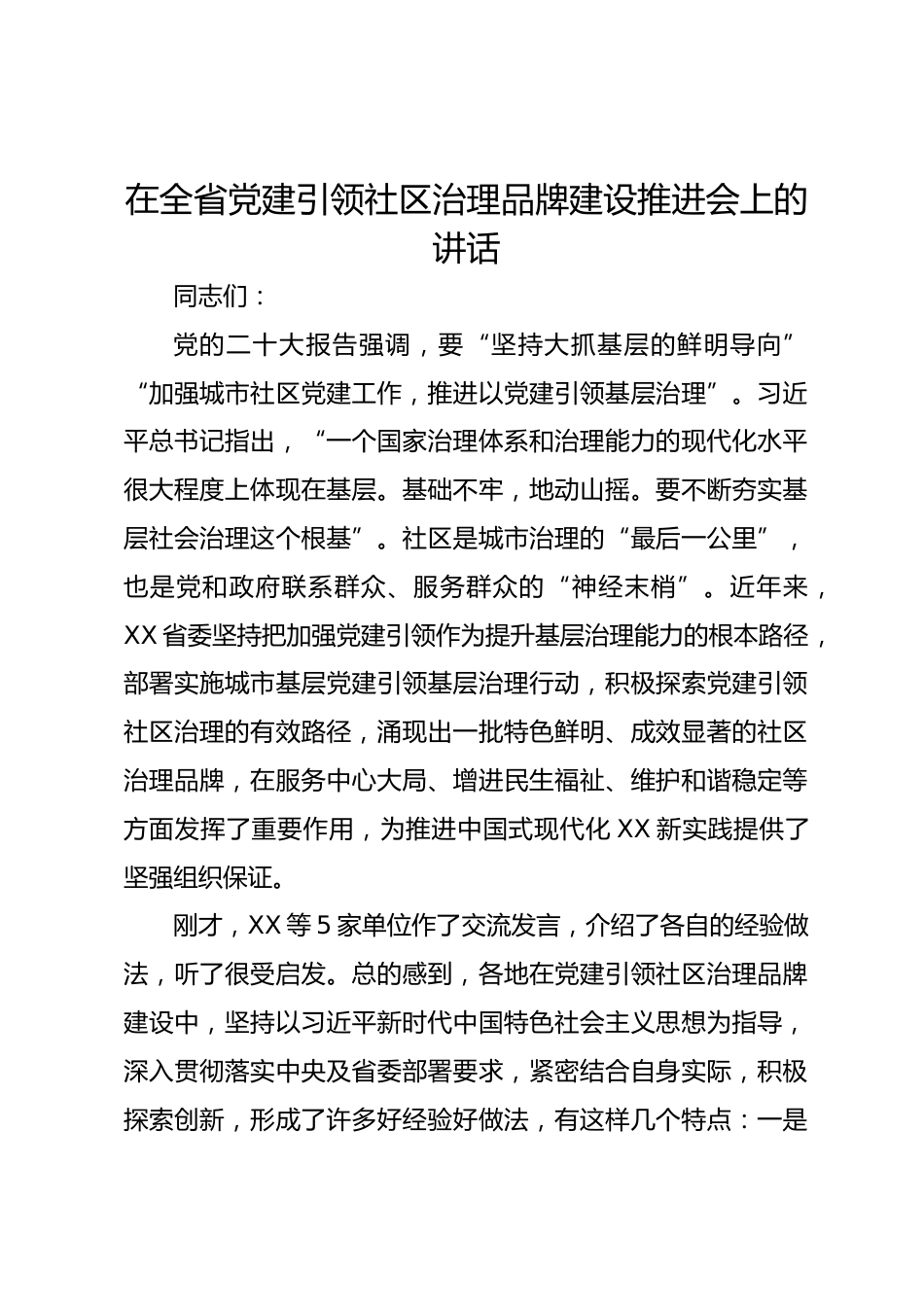 在全省党建引领社区治理品牌建设推进会上的讲话

同志们：

党的二十大报告强调，要“坚持大抓基层的鲜明导向”“加强城市社区党建工作，推进以党建引领基层治理”。习近平总书记指出，“一个国家治理体系和治理能力的现代化水平很大程度上体现在基层。基础不牢，地动山摇。要不断夯实基层社会治理这个根基”。社区是城市治理的“最后一公里”，也是党和政府联系群众、服务群众的“神经末梢”。近年来，XX省委坚持把加强党建引领作为提升基层治理能力的根本路径，部署实施城市基层党建引领基层治理行动，积极探索党建引领社区治理的有效路径，涌现出一批特色鲜明、成效显著的社区治理品牌，在服务中心大局、增进民生福祉、维护和谐稳定等方面发挥了重要作用，为推进中国式现代化XX新实践提供了坚强组织保证。

刚才，XX等5家单位作了交流发言，介绍了各自的经验做法，听了很受启发。总的感到，各地在党建引领社区治理品牌建设中，坚持以习近平新时代中国特色社会主义思想为指导，深入贯彻落实中央及省委部署要求，紧密结合自身实际，积极探索创新，形成了许多好经验好做法，有这样几个特点：一是